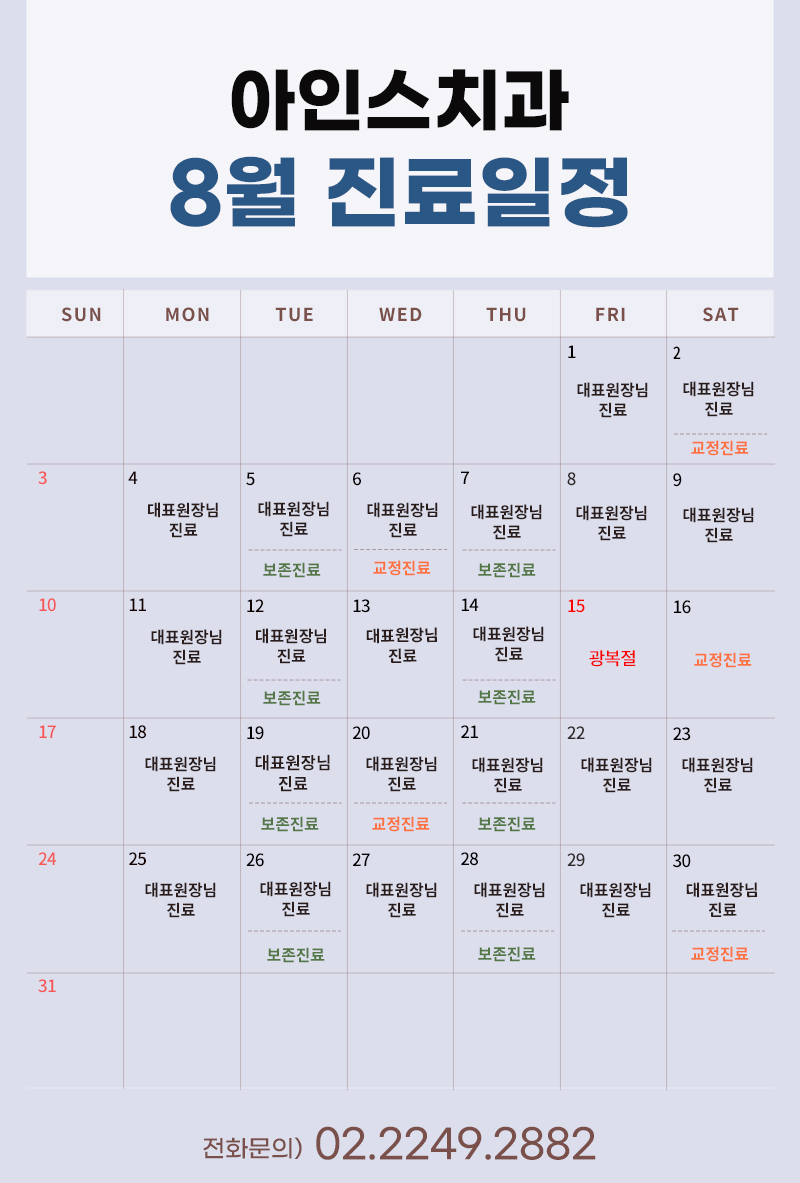 아인스치과
8월 진료일정

| SUN | MON | TUE | WED | THU | FRI | SAT |
|---|---|---|---|---|---|---|
| | | | | | 1 대표원장님 진료 | 2 대표원장님 진료 교정진료 |
| 3 | 4 대표원장님 진료 | 5 대표원장님 진료 보존진료 | 6 대표원장님 진료 교정진료 | 7 대표원장님 진료 보존진료 | 8 대표원장님 진료 | 9 대표원장님 진료 |
| 10 | 11 대표원장님 진료 | 12 대표원장님 진료 보존진료 | 13 대표원장님 진료 | 14 대표원장님 진료 보존진료 | 15 광복절 | 16 교정진료 |
| 17 | 18 대표원장님 진료 | 19 대표원장님 진료 보존진료 | 20 대표원장님 진료 교정진료 | 21 대표원장님 진료 보존진료 | 22 대표원장님 진료 | 23 대표원장님 진료 |
| 24 | 25 대표원장님 진료 | 26 대표원장님 진료 보존진료 | 27 대표원장님 진료 | 28 대표원장님 진료 보존진료 | 29 대표원장님 진료 | 30 대표원장님 진료 교정진료 |
| 31 | | | | | | |

전화문의) 02.2249.2882